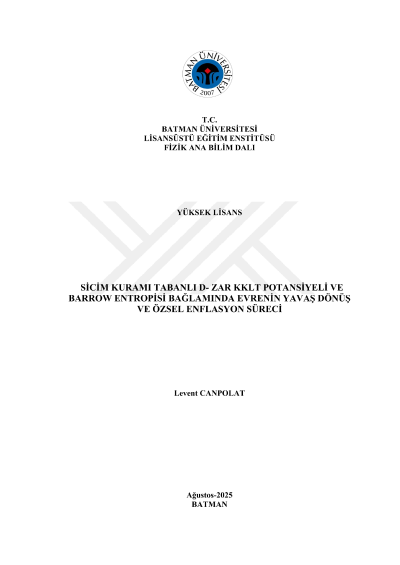 BATMAN ÜNİVERSİTESİ
2007

T.C.
BATMAN ÜNİVERSİTESİ
LİSANSÜSTÜ EĞİTİM ENSTİTÜSÜ
FİZİK ANA BİLİM DALI

YÜKSEK LİSANS

SİCİM KURAMI TABANLI D- ZAR KKLT POTANSİYELİ VE BARROW ENTROPİSİ BAĞLAMINDA EVRENİN YAVAŞ DÖNÜŞ VE ÖZSEL ENFLASYON SÜRECİ

Levent CANPOLAT

Ağustos-2025
BATMAN